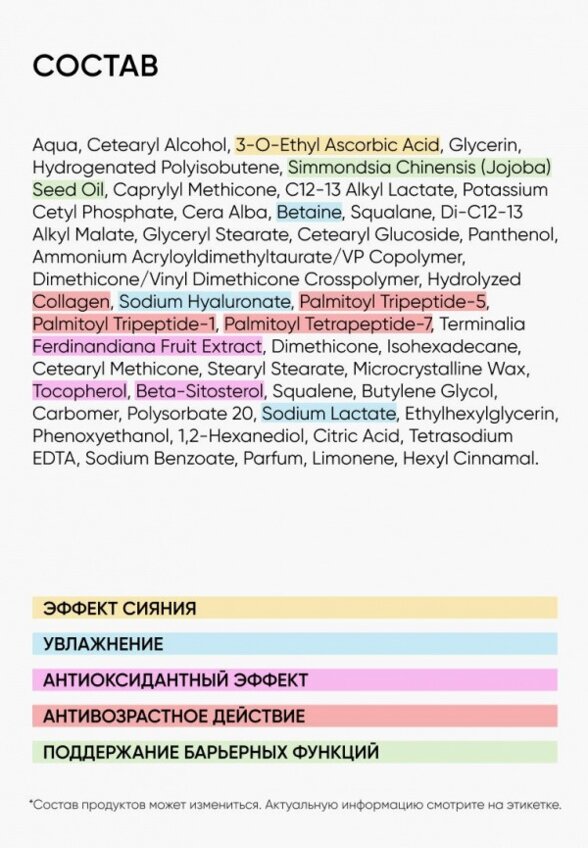 СОСТАВ

Aqua, Cetearyl Alcohol, 3-O-Ethyl Ascorbic Acid, Glycerin, Hydrogenated Polyisobutene, Simmondsia Chinensis (Jojoba) Seed Oil, Caprylyl Methicone, C12-13 Alkyl Lactate, Potassium Cetyl Phosphate, Cera Alba, Betaine, Squalane, Di-C12-13 Alkyl Malate, Glyceryl Stearate, Cetearyl Glucoside, Panthenol, Ammonium Acryloyldimethyltaurate/VP Copolymer, Dimethicone/Vinyl Dimethicone Crosspolymer, Hydrolyzed Collagen, Sodium Hyaluronate, Palmitoyl Tripeptide-5, Palmitoyl Tripeptide-1, Palmitoyl Tetrapeptide-7, Terminalia Ferdinandiana Fruit Extract, Dimethicone, Isohexadecane, Cetearyl Methicone, Stearyl Stearate, Microcrystalline Wax, Tocopherol, Beta-Sitosterol, Squalene, Butylene Glycol, Carbomer, Polysorbate 20, Sodium Lactate, Ethylhexylglycerin, Phenoxyethanol, 1,2-Hexanediol, Citric Acid, Tetrasodium EDTA, Sodium Benzoate, Parfum, Limonene, Hexyl Cinnamal.

ЭФФЕКТ СИЯНИЯ

УВЛАЖНЕНИЕ

АНТИОКСИДАНТНЫЙ ЭФФЕКТ

АНТИВОЗРАСТНОЕ ДЕЙСТВИЕ

ПОДДЕРЖАНИЕ БАРЬЕРНЫХ ФУНКЦИЙ

*Состав продуктов может измениться. Актуальную информацию смотрите на этикетке.